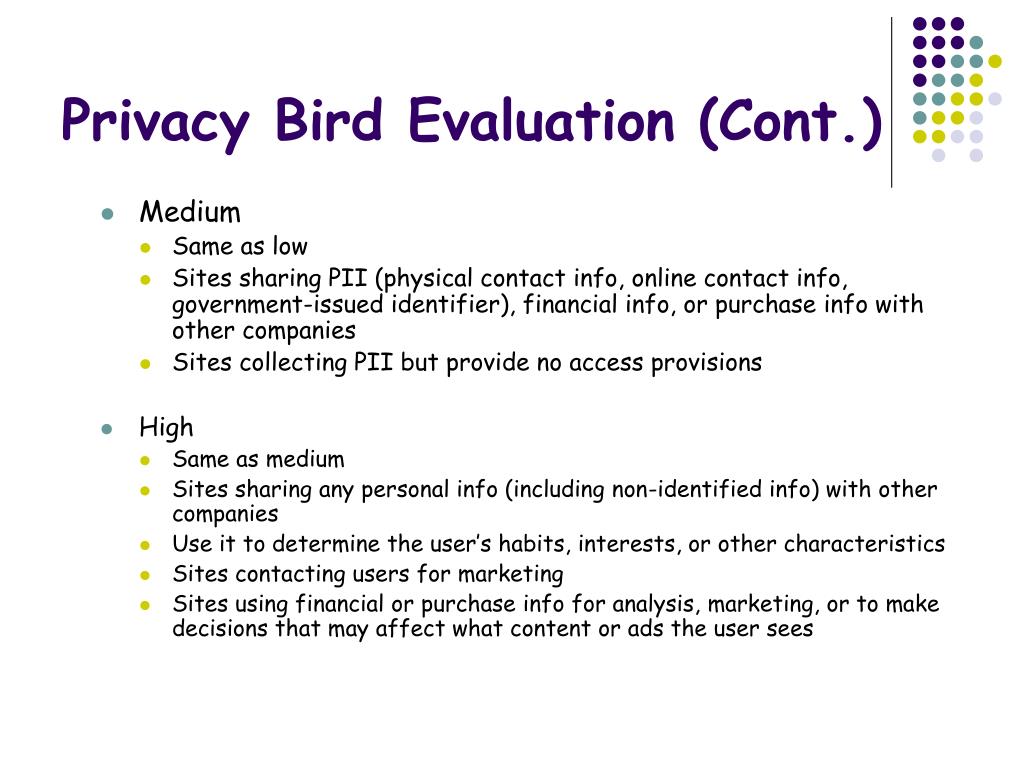 Privacy Bird Evaluation (Cont.)

- Medium
  - Same as low
  - Sites sharing PII (physical contact info, online contact info, government-issued identifier), financial info, or purchase info with other companies
  - Sites collecting PII but provide no access provisions

- High
  - Same as medium
  - Sites sharing any personal info (including non-identified info) with other companies
  - Use it to determine the user’s habits, interests, or other characteristics
  - Sites contacting users for marketing
  - Sites using financial or purchase info for analysis, marketing, or to make decisions that may affect what content or ads the user sees